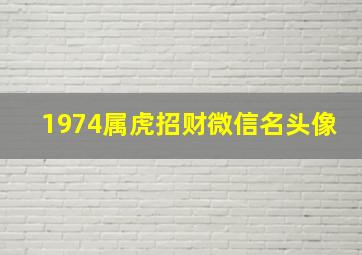 1974属虎招财微信名头像